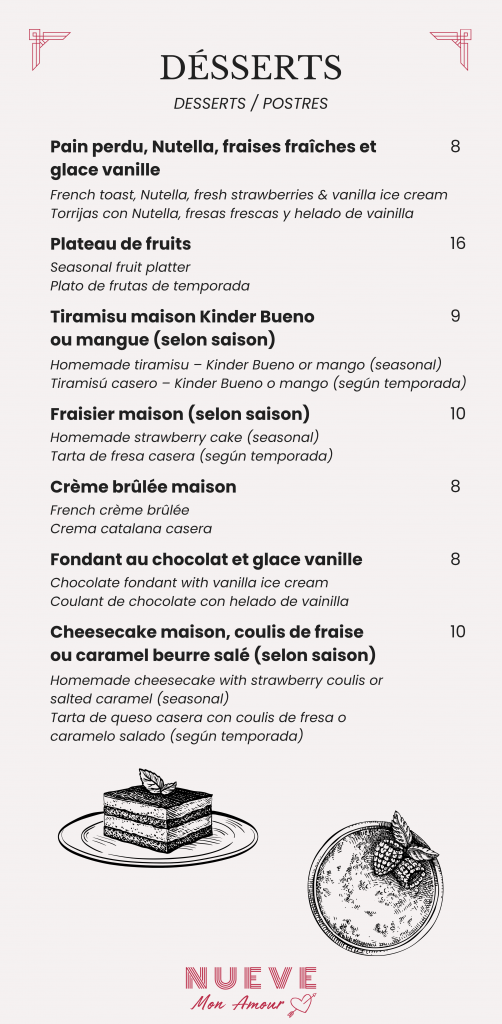 DÉSSERTS

DESSERTS / POSTRES

Pain perdu, Nutella, fraises fraîches et glace vanille 8

French toast, Nutella, fresh strawberries & vanilla ice cream
Torrijas con Nutella, fresas frescas y helado de vainilla

Plateau de fruits 16

Seasonal fruit platter
Plato de frutas de temporada

Tiramisu maison Kinder Bueno ou mangue (selon saison) 9

Homemade tiramisu – Kinder Bueno or mango (seasonal)
Tiramisú casero – Kinder Bueno o mango (según temporada)

Fraisier maison (selon saison) 10

Homemade strawberry cake (seasonal)
Tarta de fresa casera (según temporada)

Crème brûlée maison 8

French crème brûlée
Crema catalana casera

Fondant au chocolat et glace vanille 8

Chocolate fondant with vanilla ice cream
Coulant de chocolate con helado de vainilla

Cheesecake maison, coulis de fraise ou caramel beurre salé (selon saison) 10

Homemade cheesecake with strawberry coulis or salted caramel (seasonal)
Tarta de queso casera con coulis de fresa o caramelo salado (según temporada)

NUEVE
Mon Amour